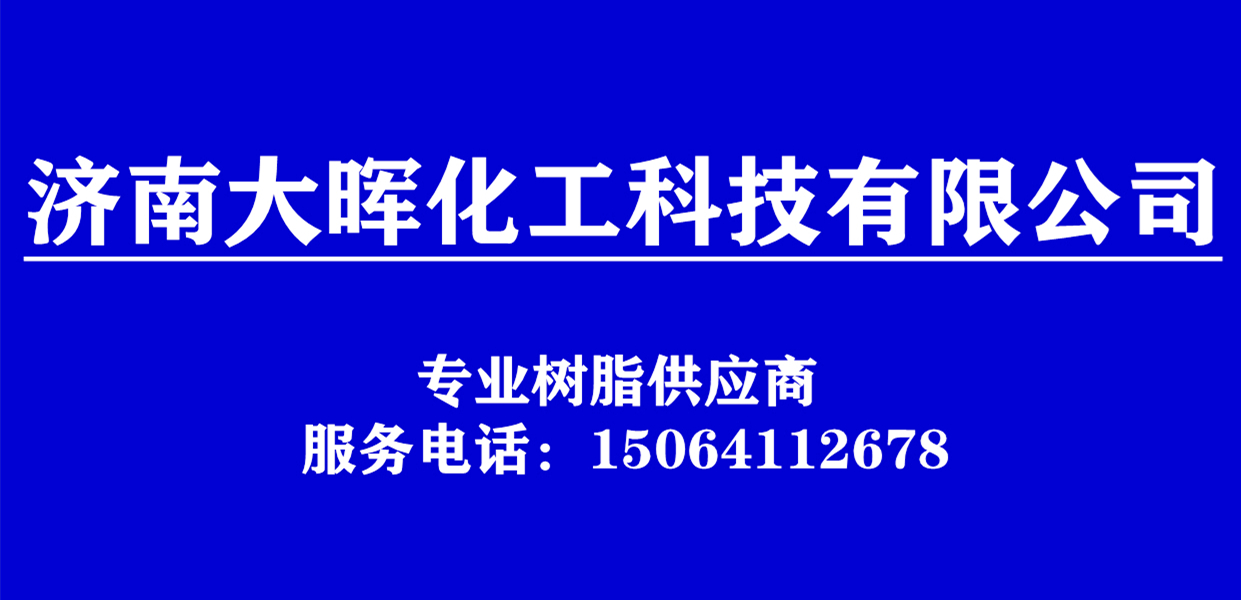 济南大晖化工科技有限公司

专业树脂供应商
服务电话：15064112678